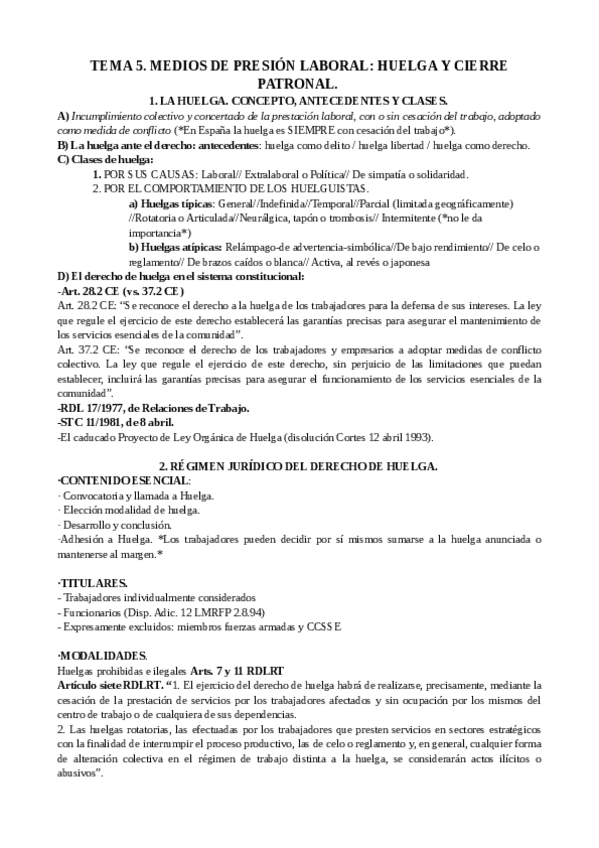 TEMA 5. MEDIOS DE PRESIÓN LABORAL: HUELGA Y CIERRE PATRONAL.

1. LA HUELGA. CONCEPTO, ANTECEDENTES Y CLASES.

A) Incumplimiento colectivo y concertado de la prestación laboral, con o sin cesación del trabajo, adoptado como medida de conflicto (*En España la huelga es SIEMPRE con cesación del trabajo*).

B) La huelga ante el derecho: antecedentes: huelga como delito / huelga libertad / huelga como derecho.

C) Clases de huelga:

1. POR SUS CAUSAS: Laboral// Extralaboral o Política// De simpatía o solidaridad.

2. POR EL COMPORTAMIENTO DE LOS HUELGUISTAS.

a) Huelgas típicas: General//Indefinida//Temporal//Parcial (limitada geográficamente) //Rotatoria o Articulada//Neurálgica, tapón o trombosis// Intermitente (*no le da importancia*)

b) Huelgas atípicas: Relámpago-de advertencia-simbólica//De bajo rendimiento// De celo o reglamento// De brazos caídos o blanca// Activa, al revés o japonesa

D) El derecho de huelga en el sistema constitucional:

-Art. 28.2 CE (vs. 37.2 CE)

Art. 28.2 CE: "Se reconoce el derecho a la huelga de los trabajadores para la defensa de sus intereses. La ley que regule el ejercicio de este derecho establecerá las garantías precisas para asegurar el mantenimiento de los servicios esenciales de la comunidad".

Art. 37.2 CE: "Se reconoce el derecho de los trabajadores y empresarios a adoptar medidas de conflicto colectivo. La ley que regule el ejercicio de este derecho, sin perjuicio de las limitaciones que puedan establecer, incluirá las garantías precisas para asegurar el funcionamiento de los servicios esenciales de la comunidad".

-RDL 17/1977, de Relaciones de Trabajo.

-STC 11/1981, de 8 abril.

-El caducado Proyecto de Ley Orgánica de Huelga (disolución Cortes 12 abril 1993).

2. RÉGIMEN JURÍDICO DEL DERECHO DE HUELGA.

·CONTENIDO ESENCIAL:

· Convocatoria y llamada a Huelga.

· Elección modalidad de huelga.

· Desarrollo y conclusión.

·Adhesión a Huelga. *Los trabajadores pueden decidir por sí mismos sumarse a la huelga anunciada o mantenerse al margen.*

·TITULARES.

- Trabajadores individualmente considerados

- Funcionarios (Disp. Adic. 12 LMRFP 2.8.94)

- Expresamente excluidos: miembros fuerzas armadas y CCSSE

·MODALIDADES.

Huelgas prohibidas e ilegales Arts. 7 y 11 RDLRT

Artículo siete RDLRT. "1. El ejercicio del derecho de huelga habrá de realizarse, precisamente, mediante la cesación de la prestación de servicios por los trabajadores afectados y sin ocupación por los mismos del centro de trabajo o de cualquiera de sus dependencias.

2. Las huelgas rotatorias, las efectuadas por los trabajadores que presten servicios en sectores estratégicos con la finalidad de interrumpir el proceso productivo, las de celo o reglamento y, en general, cualquier forma de alteración colectiva en el régimen de trabajo distinta a la huelga, se considerarán actos ilícitos o abusivos".